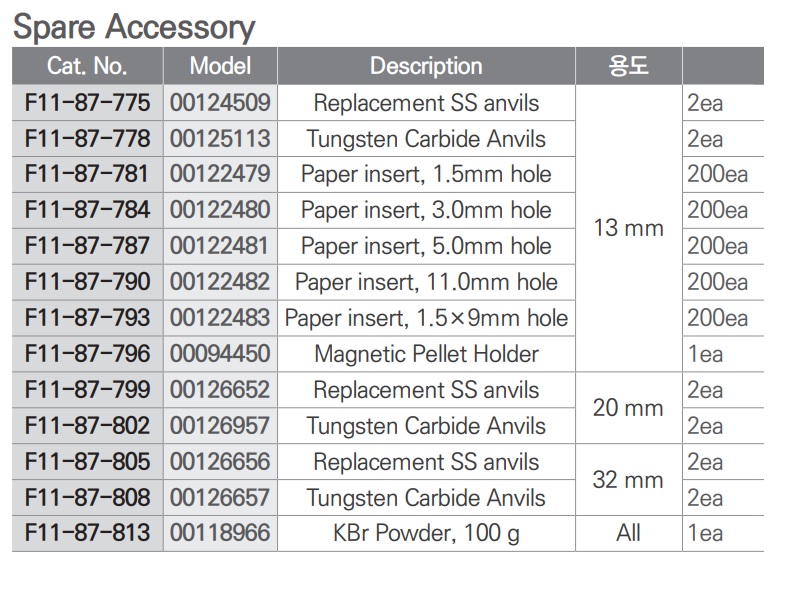 Spare Accessory

| Cat. No. | Model | Description | 용도 | |
|---|---|---|---|---|
| F11-87-775 | 00124509 | Replacement SS anvils | 13 mm | 2ea |
| F11-87-778 | 00125113 | Tungsten Carbide Anvils | | 2ea |
| F11-87-781 | 00122479 | Paper insert, 1.5mm hole | | 200ea |
| F11-87-784 | 00122480 | Paper insert, 3.0mm hole | | 200ea |
| F11-87-787 | 00122481 | Paper insert, 5.0mm hole | | 200ea |
| F11-87-790 | 00122482 | Paper insert, 11.0mm hole | | 200ea |
| F11-87-793 | 00122483 | Paper insert, 1.5×9mm hole | | 200ea |
| F11-87-796 | 00094450 | Magnetic Pellet Holder | | 1ea |
| F11-87-799 | 00126652 | Replacement SS anvils | 20 mm | 2ea |
| F11-87-802 | 00126957 | Tungsten Carbide Anvils | | 2ea |
| F11-87-805 | 00126656 | Replacement SS anvils | 32 mm | 2ea |
| F11-87-808 | 00126657 | Tungsten Carbide Anvils | | 2ea |
| F11-87-813 | 00118966 | KBr Powder, 100 g | All | 1ea |